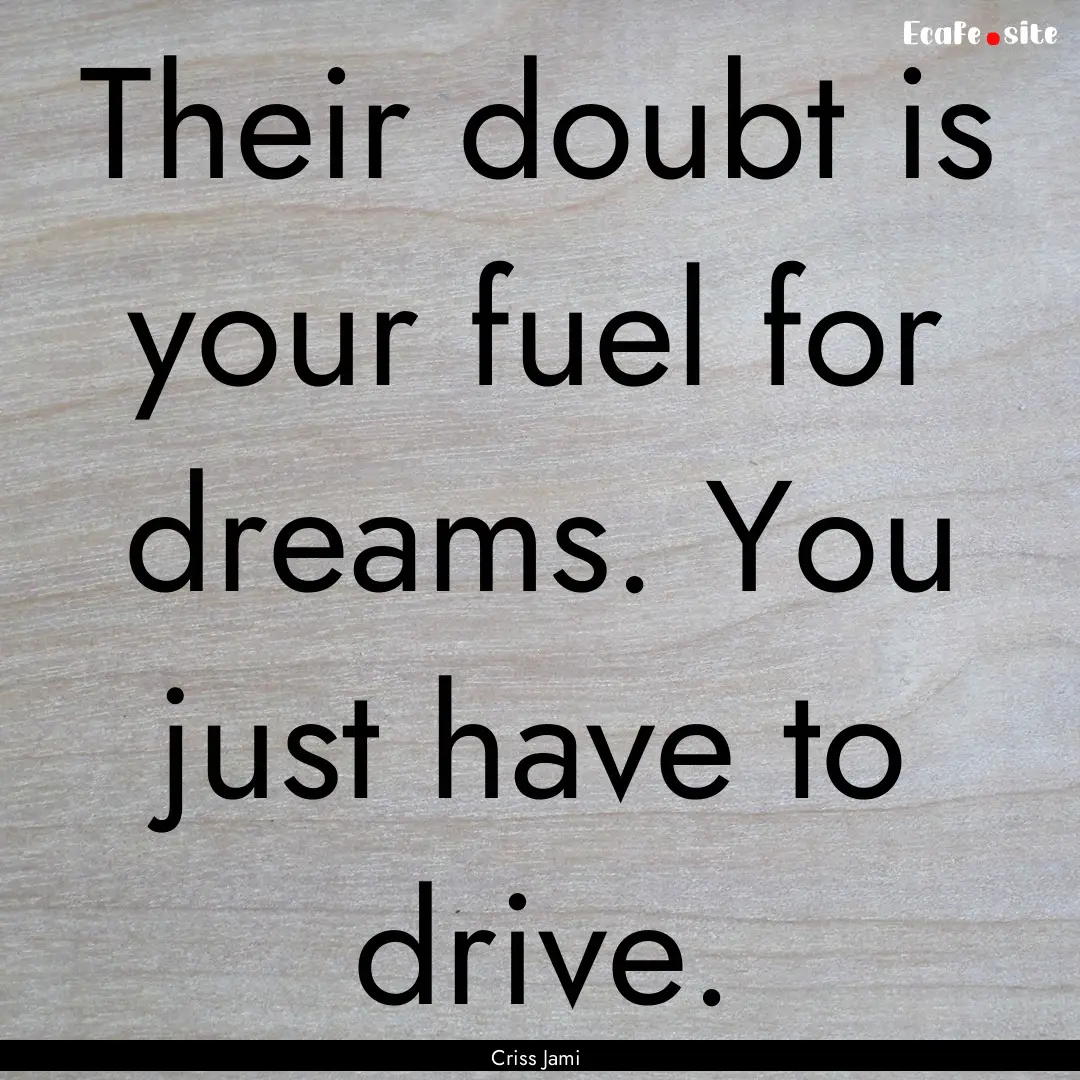 EcaFe.site

Their doubt is your fuel for dreams. You just have to drive.

Criss Jami